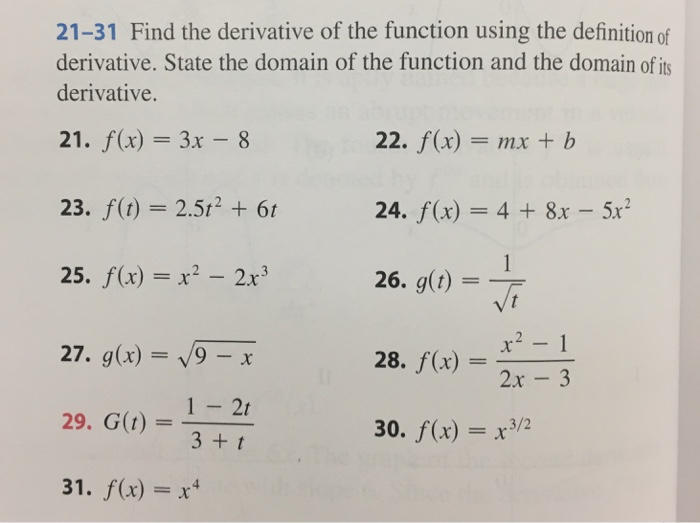 21–31 Find the derivative of the function using the definition of derivative. State the domain of the function and the domain of its derivative.

21. $f(x) = 3x - 8$

22. $f(x) = mx + b$

23. $f(t) = 2.5t^2 + 6t$

24. $f(x) = 4 + 8x - 5x^2$

25. $f(x) = x^2 - 2x^3$

26. $g(t) = \frac{1}{\sqrt{t}}$

27. $g(x) = \sqrt{9 - x}$

28. $f(x) = \frac{x^2 - 1}{2x - 3}$

29. $G(t) = \frac{1 - 2t}{3 + t}$

30. $f(x) = x^{3/2}$

31. $f(x) = x^4$